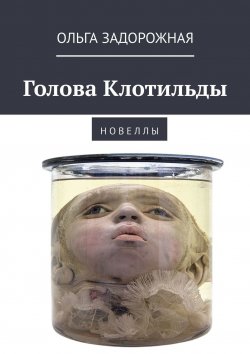 ОЛЬГА ЗАДОРОЖНАЯ

Голова Клотильды

НОВЕЛЛЫ